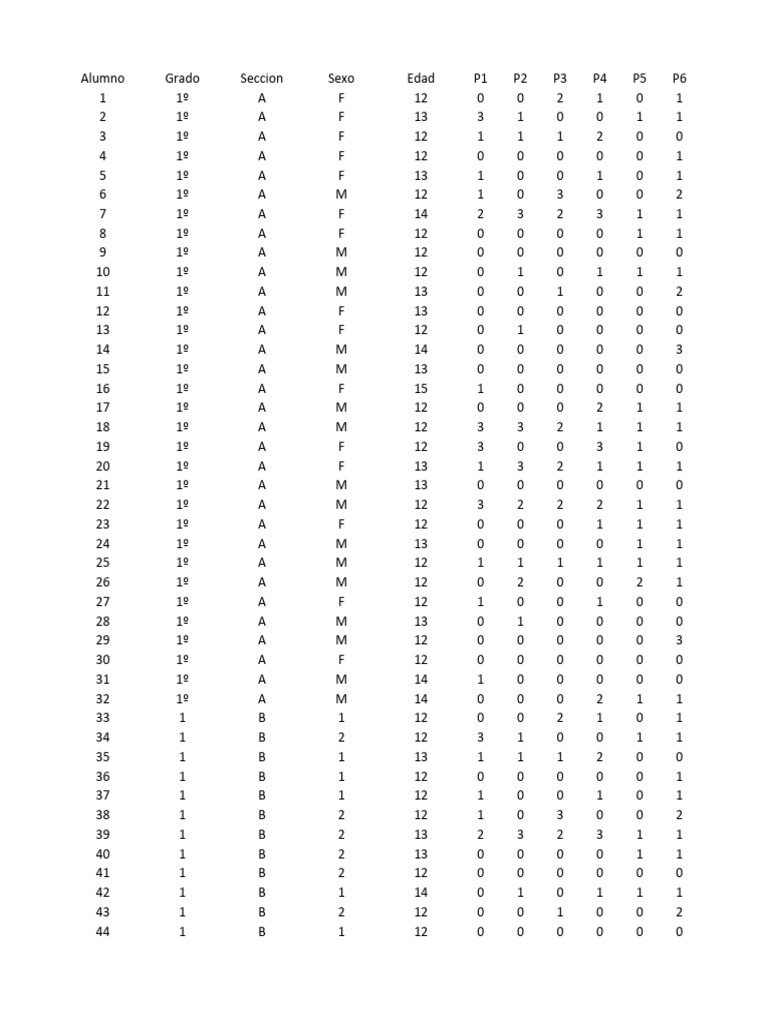 | Alumno | Grado | Seccion | Sexo | Edad | P1 | P2 | P3 | P4 | P5 | P6 |
|---|---|---|---|---|---|---|---|---|---|---|
| 1 | 1º | A | F | 12 | 0 | 0 | 2 | 1 | 0 | 1 |
| 2 | 1º | A | F | 13 | 3 | 1 | 0 | 0 | 1 | 1 |
| 3 | 1º | A | F | 12 | 1 | 1 | 1 | 2 | 0 | 0 |
| 4 | 1º | A | F | 12 | 0 | 0 | 0 | 0 | 0 | 1 |
| 5 | 1º | A | F | 13 | 1 | 0 | 0 | 1 | 0 | 1 |
| 6 | 1º | A | M | 12 | 1 | 0 | 3 | 0 | 0 | 2 |
| 7 | 1º | A | F | 14 | 2 | 3 | 2 | 3 | 1 | 1 |
| 8 | 1º | A | F | 12 | 0 | 0 | 0 | 0 | 1 | 1 |
| 9 | 1º | A | M | 12 | 0 | 0 | 0 | 0 | 0 | 0 |
| 10 | 1º | A | M | 12 | 0 | 1 | 0 | 1 | 1 | 1 |
| 11 | 1º | A | M | 13 | 0 | 0 | 1 | 0 | 0 | 2 |
| 12 | 1º | A | F | 13 | 0 | 0 | 0 | 0 | 0 | 0 |
| 13 | 1º | A | F | 12 | 0 | 1 | 0 | 0 | 0 | 0 |
| 14 | 1º | A | M | 14 | 0 | 0 | 0 | 0 | 0 | 3 |
| 15 | 1º | A | M | 13 | 0 | 0 | 0 | 0 | 0 | 0 |
| 16 | 1º | A | F | 15 | 1 | 0 | 0 | 0 | 0 | 0 |
| 17 | 1º | A | M | 12 | 0 | 0 | 0 | 2 | 1 | 1 |
| 18 | 1º | A | M | 12 | 3 | 3 | 2 | 1 | 1 | 1 |
| 19 | 1º | A | F | 12 | 3 | 0 | 0 | 3 | 1 | 0 |
| 20 | 1º | A | F | 13 | 1 | 3 | 2 | 1 | 1 | 1 |
| 21 | 1º | A | M | 13 | 0 | 0 | 0 | 0 | 0 | 0 |
| 22 | 1º | A | M | 12 | 3 | 2 | 2 | 2 | 1 | 1 |
| 23 | 1º | A | F | 12 | 0 | 0 | 0 | 1 | 1 | 1 |
| 24 | 1º | A | M | 13 | 0 | 0 | 0 | 0 | 1 | 1 |
| 25 | 1º | A | M | 12 | 1 | 1 | 1 | 1 | 1 | 1 |
| 26 | 1º | A | M | 12 | 0 | 2 | 0 | 0 | 2 | 1 |
| 27 | 1º | A | F | 12 | 1 | 0 | 0 | 1 | 0 | 0 |
| 28 | 1º | A | M | 13 | 0 | 1 | 0 | 0 | 0 | 0 |
| 29 | 1º | A | M | 12 | 0 | 0 | 0 | 0 | 0 | 3 |
| 30 | 1º | A | F | 12 | 0 | 0 | 0 | 0 | 0 | 0 |
| 31 | 1º | A | M | 14 | 1 | 0 | 0 | 0 | 0 | 0 |
| 32 | 1º | A | M | 14 | 0 | 0 | 0 | 2 | 1 | 1 |
| 33 | 1 | B | 1 | 12 | 0 | 0 | 2 | 1 | 0 | 1 |
| 34 | 1 | B | 2 | 12 | 3 | 1 | 0 | 0 | 1 | 1 |
| 35 | 1 | B | 1 | 13 | 1 | 1 | 1 | 2 | 0 | 0 |
| 36 | 1 | B | 1 | 12 | 0 | 0 | 0 | 0 | 0 | 1 |
| 37 | 1 | B | 1 | 12 | 1 | 0 | 0 | 1 | 0 | 1 |
| 38 | 1 | B | 2 | 12 | 1 | 0 | 3 | 0 | 0 | 2 |
| 39 | 1 | B | 2 | 13 | 2 | 3 | 2 | 3 | 1 | 1 |
| 40 | 1 | B | 2 | 13 | 0 | 0 | 0 | 0 | 1 | 1 |
| 41 | 1 | B | 2 | 12 | 0 | 0 | 0 | 0 | 0 | 0 |
| 42 | 1 | B | 1 | 14 | 0 | 1 | 0 | 1 | 1 | 1 |
| 43 | 1 | B | 2 | 12 | 0 | 0 | 1 | 0 | 0 | 2 |
| 44 | 1 | B | 1 | 12 | 0 | 0 | 0 | 0 | 0 | 0 |